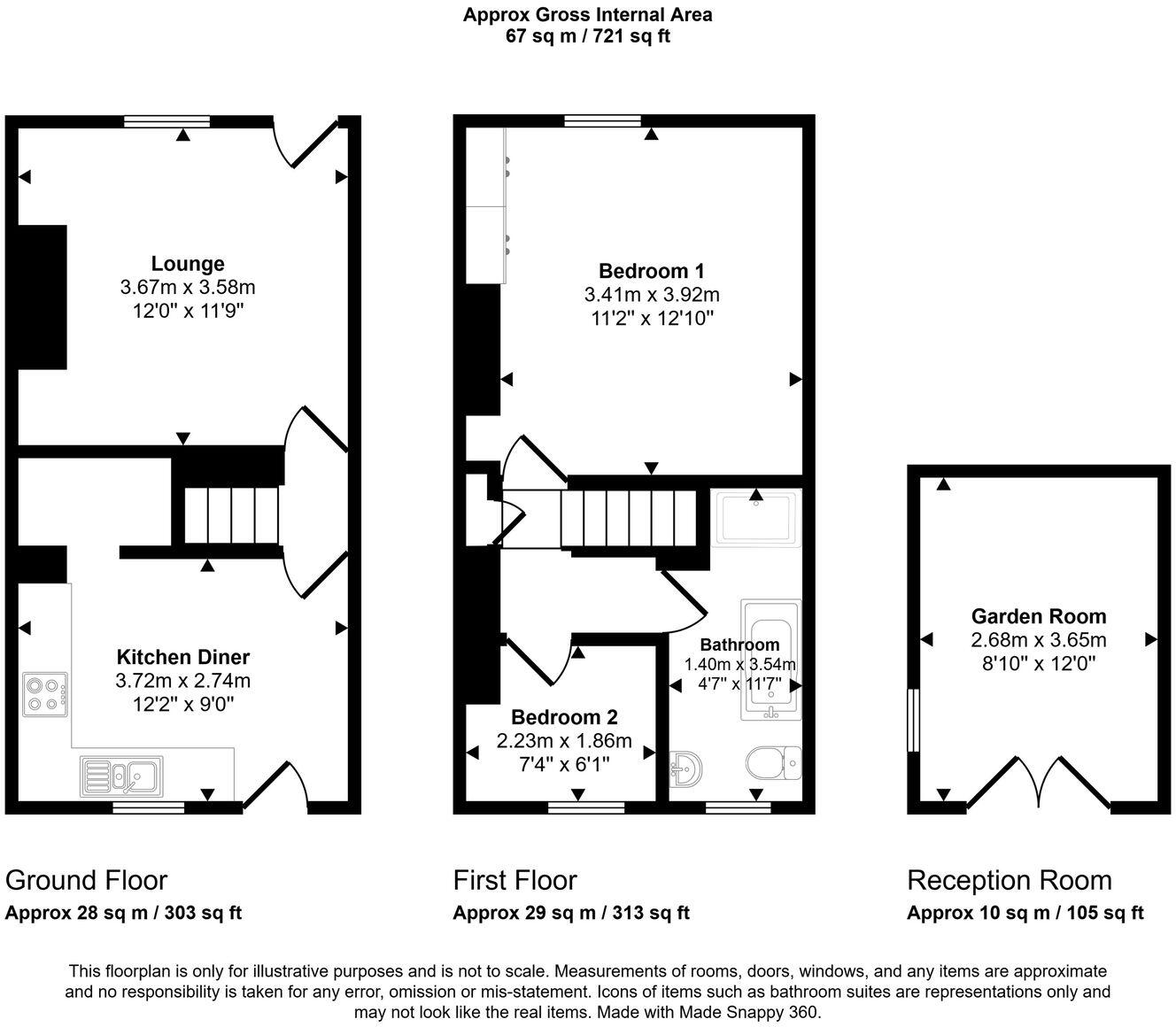 Approx Gross Internal Area
67 sq m / 721 sq ft

Lounge
3.67m x 3.58m
12'0" x 11'9"

Kitchen Diner
3.72m x 2.74m
12'2" x 9'0"

Bedroom 1
3.41m x 3.92m
11'2" x 12'10"

Bathroom
1.40m x 3.54m
4'7" x 11'7"

Bedroom 2
2.23m x 1.86m
7'4" x 6'1"

Garden Room
2.68m x 3.65m
8'10" x 12'0"

Ground Floor
Approx 28 sq m / 303 sq ft

First Floor
Approx 29 sq m / 313 sq ft

Reception Room
Approx 10 sq m / 105 sq ft

This floorplan is only for illustrative purposes and is not to scale. Measurements of rooms, doors, windows, and any items are approximate and no responsibility is taken for any error, omission or mis-statement. Icons of items such as bathroom suites are representations only and may not look like the real items. Made with Made Snappy 360.